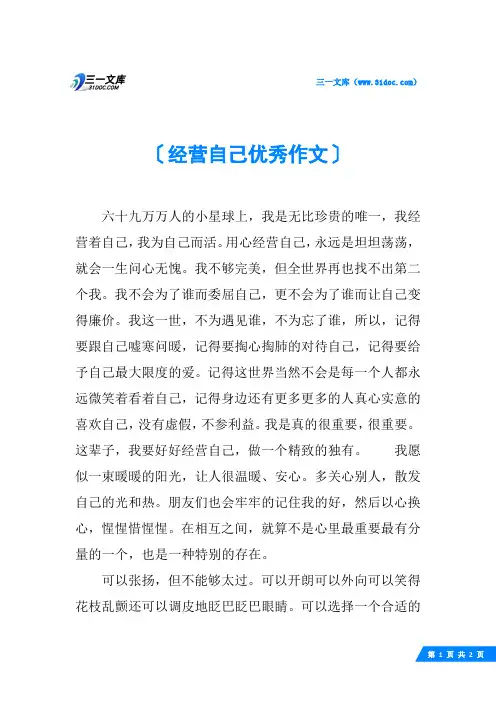 三一文库
31DOC.COM

三一文库（www.31doc.com）

〔经营自己优秀作文〕

六十九万万人的小星球上，我是无比珍贵的唯一，我经营着自己，我为自己而活。用心经营自己，永远是坦坦荡荡，就会一生问心无愧。我不够完美，但全世界再也找不出第二个我。我不会为了谁而委屈自己，更不会为了谁而让自己变得廉价。我这一世，不为遇见谁，不为忘了谁，所以，记得要跟自己嘘寒问暖，记得要掏心掏肺的对待自己，记得要给予自己最大限度的爱。记得这世界当然不会是每一个人都永远微笑着看着自己，记得身边还有更多更多的人真心实意的喜欢自己，没有虚假，不参利益。我是真的很重要，很重要。这辈子，我要好好经营自己，做一个精致的独有。　　我愿似一束暖暖的阳光，让人很温暖、安心。多关心别人，散发自己的光和热。朋友们也会牢牢的记住我的好，然后以心换心，惺惺惜惺惺。在相互之间，就算不是心里最重要最有分量的一个，也是一种特别的存在。

可以张扬，但不能够太过。可以开朗可以外向可以笑得花枝乱颤还可以调皮地眨巴眨巴眼睛。可以选择一个合适的

第 1 页 共 2 页